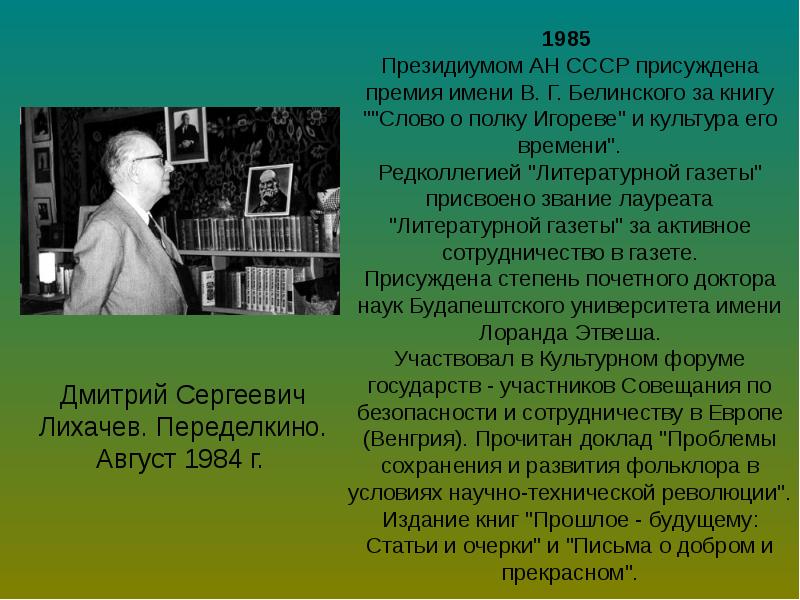 1985
Президиумом АН СССР присуждена премия имени В. Г. Белинского за книгу ""Слово о полку Игореве" и культура его времени".
Редколлегией "Литературной газеты" присвоено звание лауреата "Литературной газеты" за активное сотрудничество в газете.
Присуждена степень почетного доктора наук Будапештского университета имени Лоранда Этвеша.
Участвовал в Культурном форуме государств - участников Совещания по безопасности и сотрудничеству в Европе (Венгрия). Прочитан доклад "Проблемы сохранения и развития фольклора в условиях научно-технической революции".
Издание книг "Прошлое - будущему: Статьи и очерки" и "Письма о добром и прекрасном".

Дмитрий Сергеевич Лихачев. Переделкино. Август 1984 г.